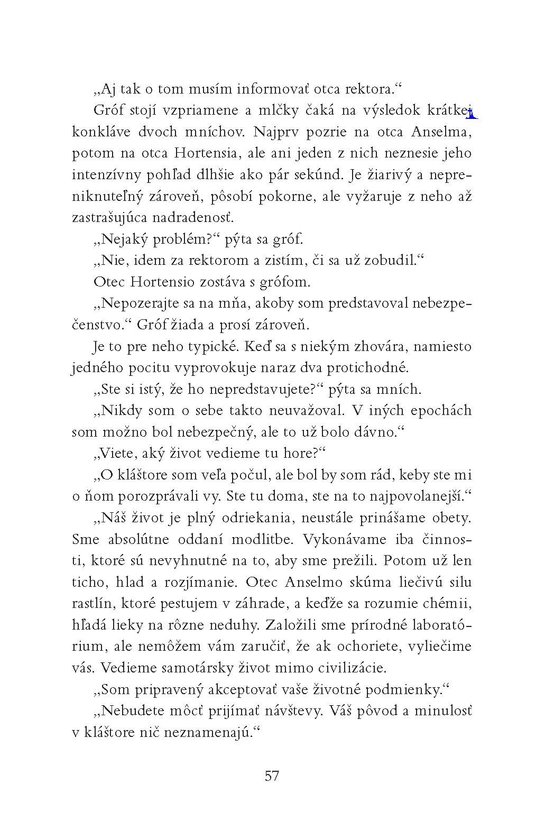 „Aj tak o tom musím informovať otca rektora.“

Gróf stojí vzpriamene a mlčky čaká na výsledok krátkej konkláve dvoch mníchov. Najprv pozrie na otca Anselma, potom na otca Hortensia, ale ani jeden z nich neznesie jeho intenzívny pohľad dlhšie ako pár sekúnd. Je žiarivý a nepreniknuteľný zároveň, pôsobí pokorne, ale vyžaruje z neho až zastrašujúca nadradenosť.

„Nejaký problém?“ pýta sa gróf.

„Nie, idem za rektorom a zistím, či sa už zobudil.“

Otec Hortensio zostáva s grófom.

„Nepozerajte sa na mňa, akoby som predstavoval nebezpečenstvo.“ Gróf žiada a prosí zároveň.

Je to pre neho typické. Keď sa s niekým zhovára, namiesto jedného pocitu vyprovokuje naraz dva protichodné.

„Ste si istý, že ho nepredstavujete?“ pýta sa mních.

„Nikdy som o sebe takto neuvažoval. V iných epochách som možno bol nebezpečný, ale to už bolo dávno.“

„Viete, aký život vedieme tu hore?“

„O kláštore som veľa počul, ale bol by som rád, keby ste mi o ňom porozprávali vy. Ste tu doma, ste na to najpovolanejší.“

„Náš život je plný odriekania, neustále prinášame obety. Sme absolútne oddaní modlitbe. Vykonávame iba činnosti, ktoré sú nevyhnutné na to, aby sme prežili. Potom už len ticho, hlad a rozjímanie. Otec Anselmo skúma liečivú silu rastlín, ktoré pestujem v záhrade, a keďže sa rozumie chémii, hľadá lieky na rôzne neduhy. Založili sme prírodné laboratórium, ale nemôžem vám zaručiť, že ak ochoriete, vyliečime vás. Vedieme samotársky život mimo civilizácie.

„Som pripravený akceptovať vaše životné podmienky.“

„Nebudete môcť prijímať návštevy. Váš pôvod a minulosť v kláštore nič neznamenajú.“

57